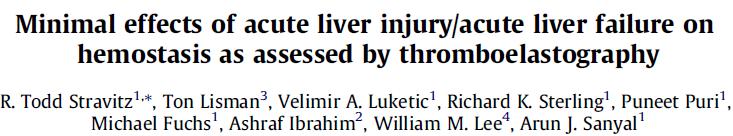 Minimal effects of acute liver injury/acute liver failure on hemostasis as assessed by thromboelastography

R. Todd Stravitz$^{1,*}$, Ton Lisman$^{3}$, Velimir A. Luketic$^{1}$, Richard K. Sterling$^{1}$, Puneet Puri$^{1}$, Michael Fuchs$^{1}$, Ashraf Ibrahim$^{2}$, William M. Lee$^{4}$, Arun J. Sanyal$^{1}$